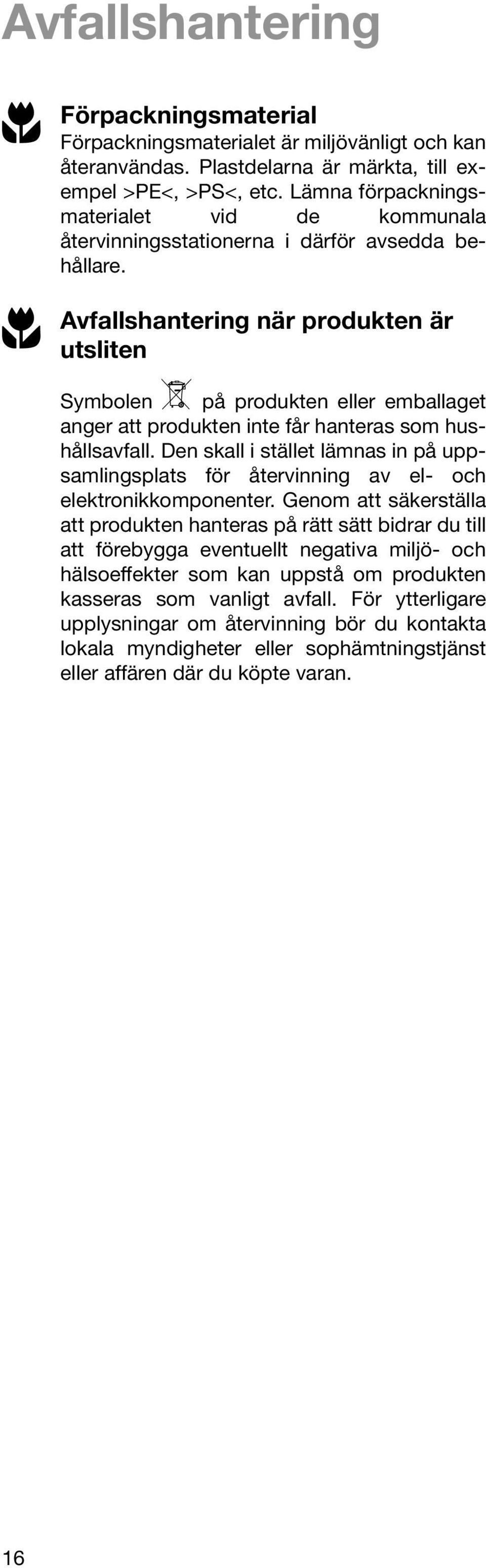 Avfallshantering

Förpackningsmaterial
Förpackningsmaterialet är miljövänligt och kan återanvändas. Plastdelarna är märkta, till exempel >PE<, >PS<, etc. Lämna förpackningsmaterialet vid de kommunala återvinningsstationerna i därför avsedda behållare.

Avfallshantering när produkten är utsliten

Symbolen på produkten eller emballaget anger att produkten inte får hanteras som hushållsavfall. Den skall i stället lämnas in på uppsamlingsplats för återvinning av el- och elektronikkomponenter. Genom att säkerställa att produkten hanteras på rätt sätt bidrar du till att förebygga eventuellt negativa miljö- och hälsoeffekter som kan uppstå om produkten kasseras som vanligt avfall. För ytterligare upplysningar om återvinning bör du kontakta lokala myndigheter eller sophämtningstjänst eller affären där du köpte varan.

16